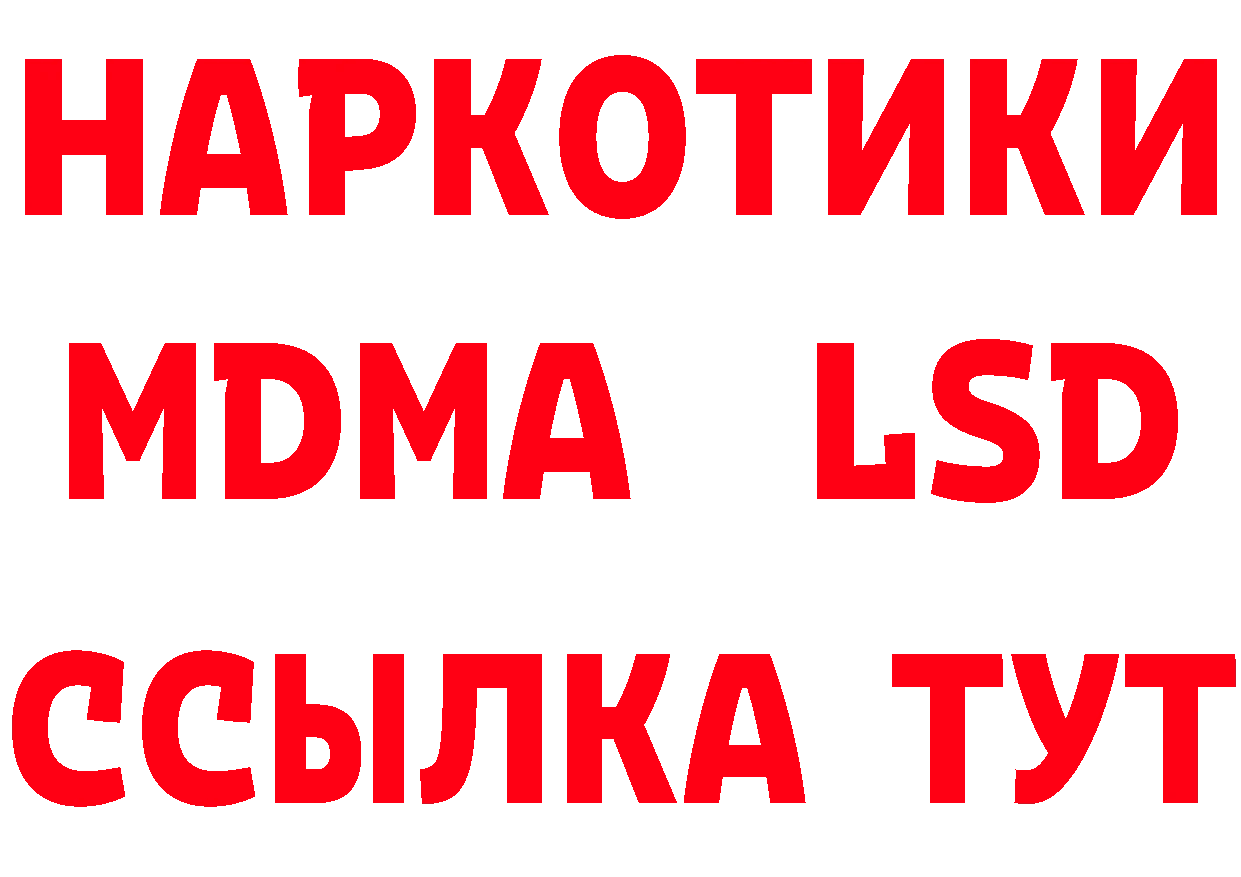 НАРКОТИКИ
MDMA LSD
ССЫЛКА ТУТ